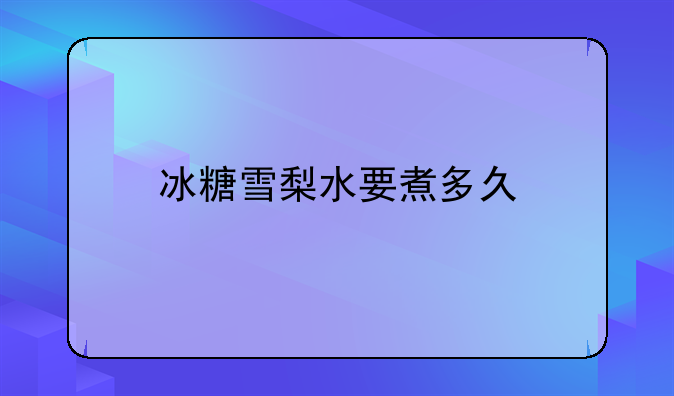 冰糖雪梨水要煮多久